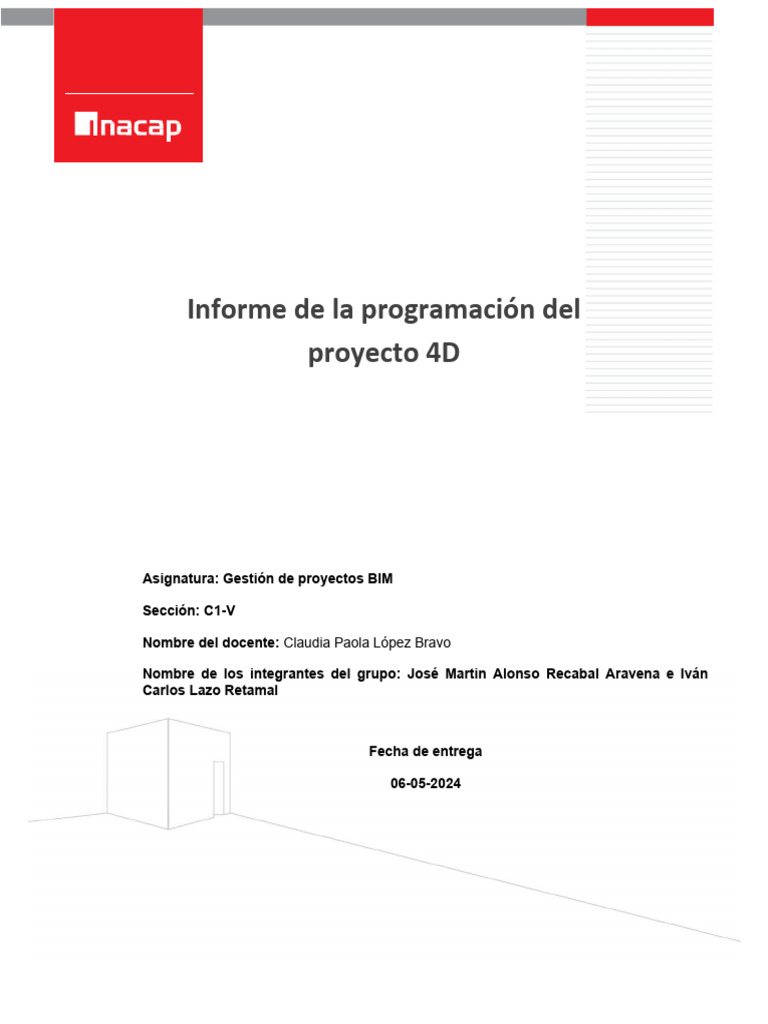 inacap

Informe de la programación del proyecto 4D

Asignatura: Gestión de proyectos BIM

Sección: C1-V

Nombre del docente: Claudia Paola López Bravo

Nombre de los integrantes del grupo: José Martin Alonso Recabal Aravena e Iván Carlos Lazo Retamal

Fecha de entrega

06-05-2024